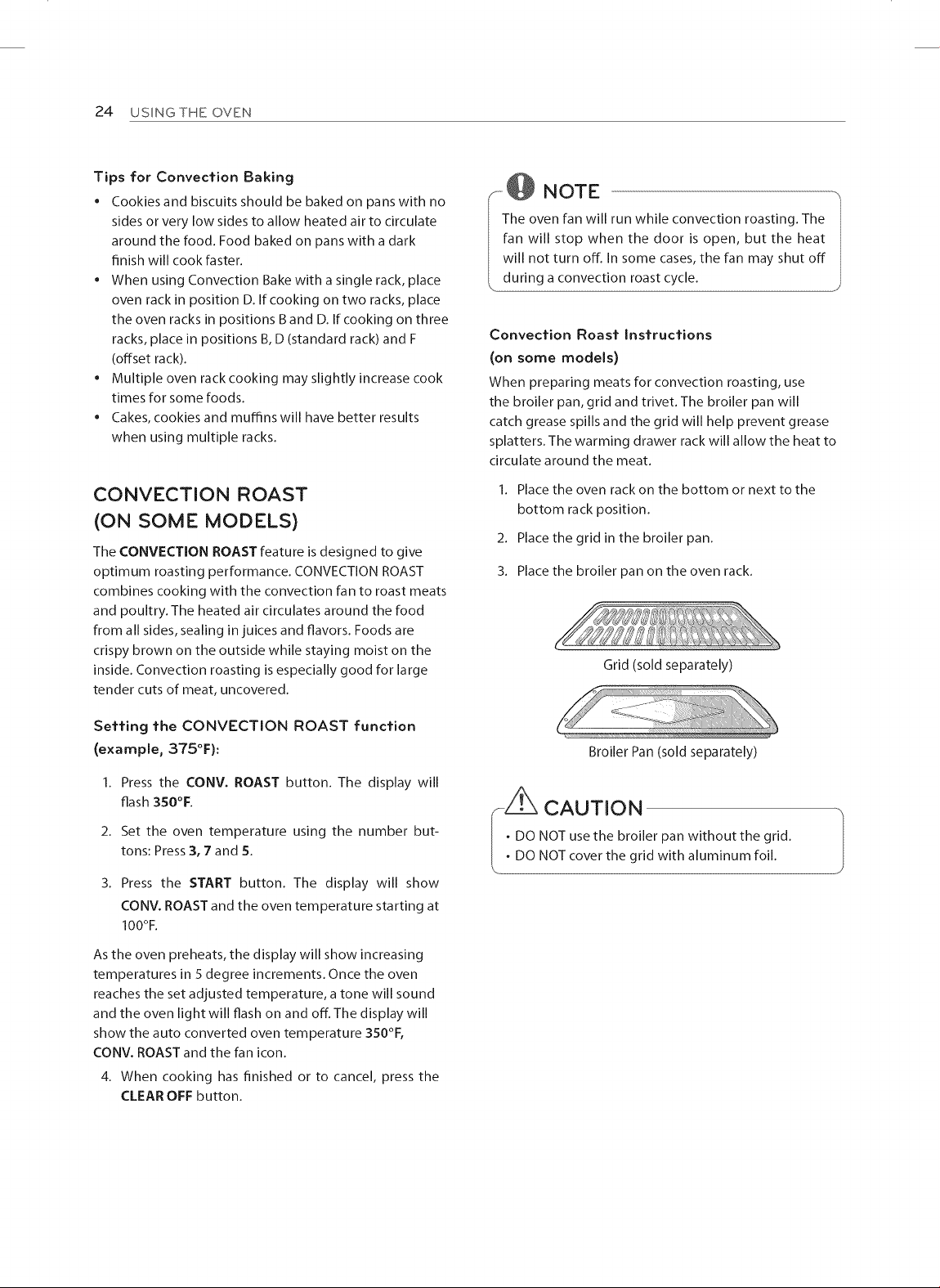 24 USING THE OVEN

Tips for Convection Baking

• Cookies and biscuits should be baked on pans with no sides or very low sides to allow heated air to circulate around the food. Food baked on pans with a dark finish will cook faster.
• When using Convection Bake with a single rack, place oven rack in position D. If cooking on two racks, place the oven racks in positions B and D. If cooking on three racks, place in positions B, D (standard rack) and F (offset rack).
• Multiple oven rack cooking may slightly increase cook times for some foods.
• Cakes, cookies and muffins will have better results when using multiple racks.

CONVECTION ROAST (ON SOME MODELS)

The CONVECTION ROAST feature is designed to give optimum roasting performance. CONVECTION ROAST combines cooking with the convection fan to roast meats and poultry. The heated air circulates around the food from all sides, sealing in juices and flavors. Foods are crispy brown on the outside while staying moist on the inside. Convection roasting is especially good for large tender cuts of meat, uncovered.

Setting the CONVECTION ROAST function (example, 375°F):

1. Press the CONV. ROAST button. The display will flash 350°F.
2. Set the oven temperature using the number buttons: Press 3, 7 and 5.
3. Press the START button. The display will show CONV. ROAST and the oven temperature starting at 100°F.

As the oven preheats, the display will show increasing temperatures in 5 degree increments. Once the oven reaches the set adjusted temperature, a tone will sound and the oven light will flash on and off. The display will show the auto converted oven temperature 350°F, CONV. ROAST and the fan icon.

4. When cooking has finished or to cancel, press the CLEAR OFF button.

NOTE

The oven fan will run while convection roasting. The fan will stop when the door is open, but the heat will not turn off. In some cases, the fan may shut off during a convection roast cycle.

Convection Roast Instructions (on some models)

When preparing meats for convection roasting, use the broiler pan, grid and trivet. The broiler pan will catch grease spills and the grid will help prevent grease splatters. The warming drawer rack will allow the heat to circulate around the meat.

1. Place the oven rack on the bottom or next to the bottom rack position.
2. Place the grid in the broiler pan.
3. Place the broiler pan on the oven rack.

Grid (sold separately)

Broiler Pan (sold separately)

CAUTION

• DO NOT use the broiler pan without the grid.
• DO NOT cover the grid with aluminum foil.